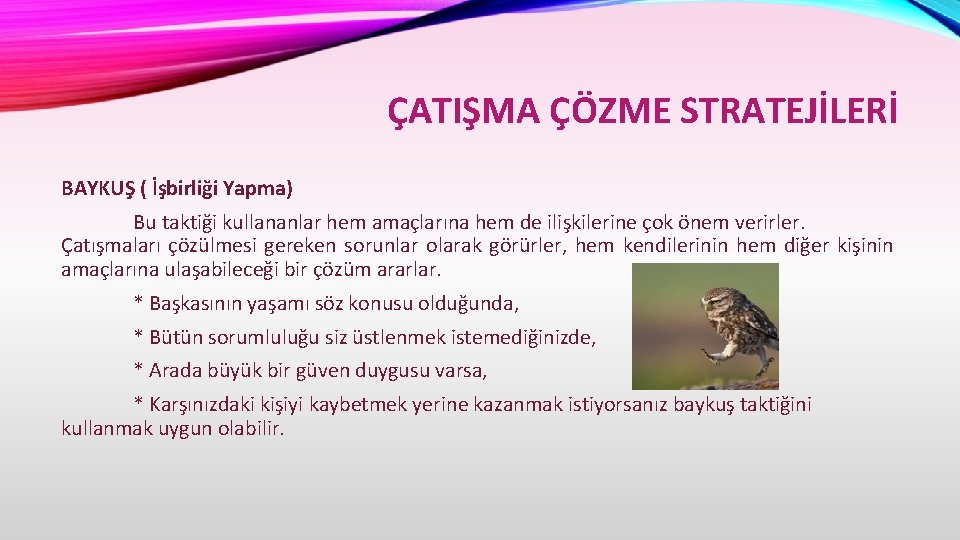 ÇATIŞMA ÇÖZME STRATEJİLERİ

BAYKUŞ ( İşbirliği Yapma)

Bu taktiği kullananlar hem amaçlarına hem de ilişkilerine çok önem verirler. Çatışmaları çözülmesi gereken sorunlar olarak görürler, hem kendilerinin hem diğer kişinin amaçlarına ulaşabileceği bir çözüm ararlar.

* Başkasının yaşamı söz konusu olduğunda,

* Bütün sorumluluğu siz üstlenmek istemediğinizde,

* Arada büyük bir güven duygusu varsa,

* Karşınızdaki kişiyi kaybetmek yerine kazanmak istiyorsanız baykuş taktiğini kullanmak uygun olabilir.